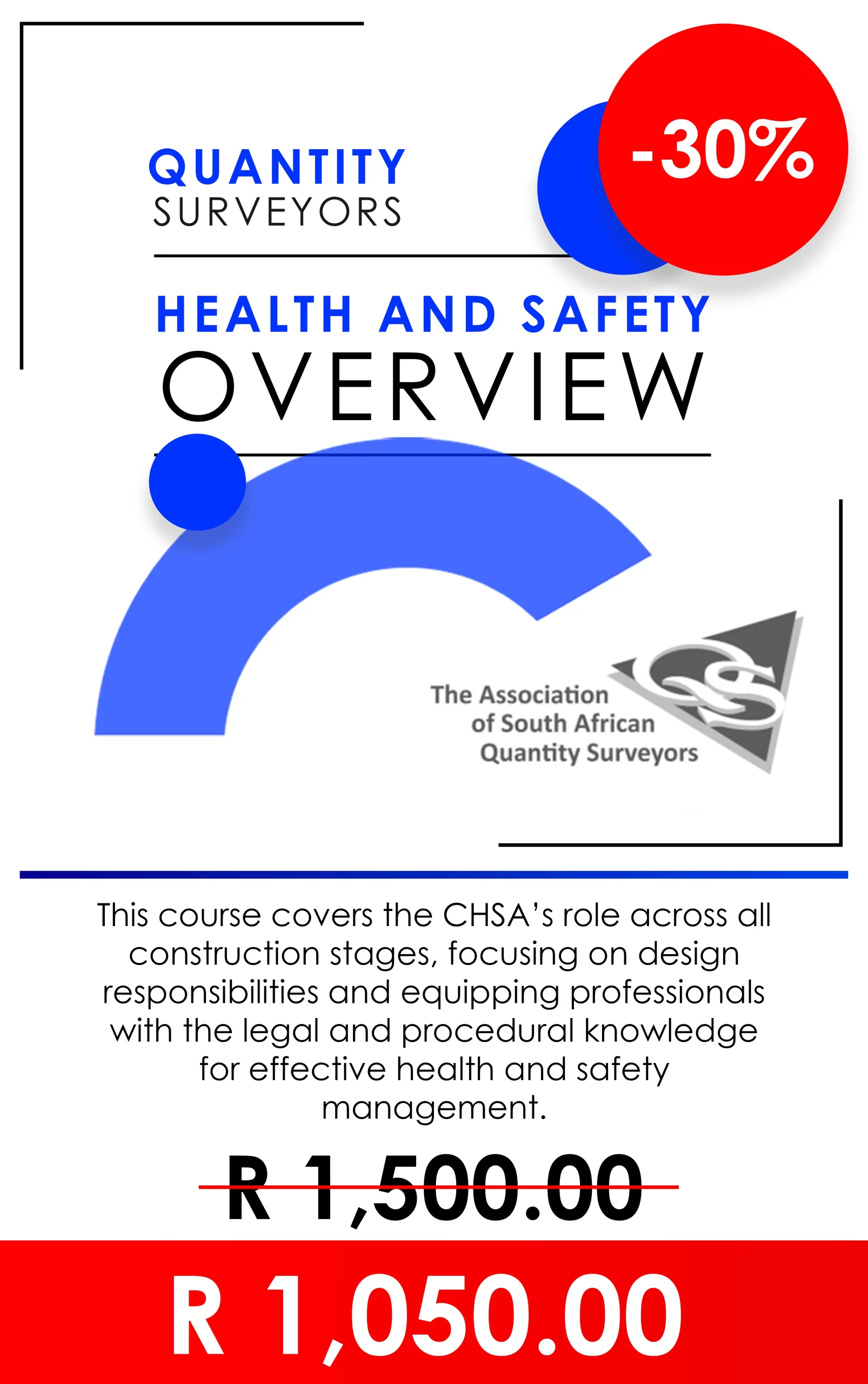 QUANTITY
SURVEYORS

-30%

HEALTH AND SAFETY
OVERVIEW

The Association of South African Quantity Surveyors

QS

This course covers the CHSA's role across all construction stages, focusing on design responsibilities and equipping professionals with the legal and procedural knowledge for effective health and safety management.

R 1,500.00

R 1,050.00